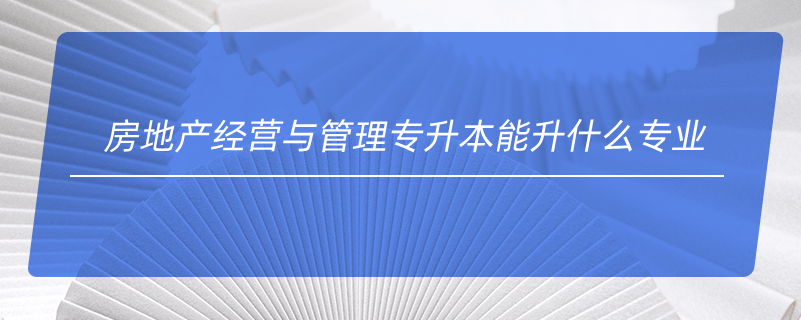 房地产经营与管理专升本能升什么专业